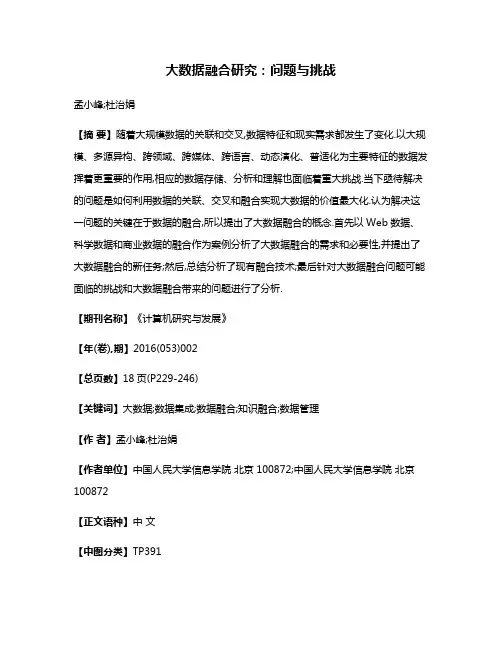 大数据融合研究：问题与挑战

孟小峰;杜治娟

【摘 要】随着大规模数据的关联和交叉,数据特征和现实需求都发生了变化.以大规模、多源异构、跨领域、跨媒体、跨语言、动态演化、普适化为主要特征的数据发挥着更重要的作用,相应的数据存储、分析和理解也面临着重大挑战.当下亟待解决的问题是如何利用数据的关联、交叉和融合实现大数据的价值最大化.认为解决这一问题的关键在于数据的融合,所以提出了大数据融合的概念.首先以Web数据、科学数据和商业数据的融合作为案例分析了大数据融合的需求和必要性,并提出了大数据融合的新任务;然后,总结分析了现有融合技术;最后针对大数据融合问题可能面临的挑战和大数据融合带来的问题进行了分析.

【期刊名称】《计算机研究与发展》

【年(卷),期】2016(053)002

【总页数】18页(P229-246)

【关键词】大数据;数据集成;数据融合;知识融合;数据管理

【作 者】孟小峰;杜治娟

【作者单位】中国人民大学信息学院 北京 100872;中国人民大学信息学院 北京 100872

【正文语种】中 文

【中图分类】TP391